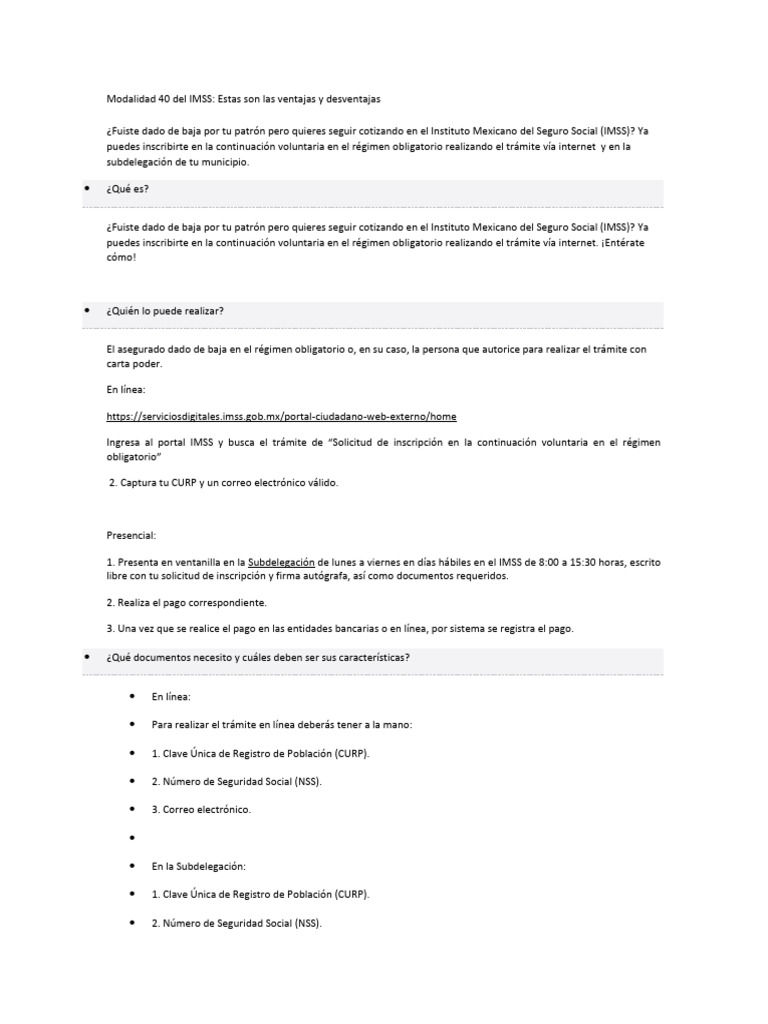 Modalidad 40 del IMSS: Estas son las ventajas y desventajas

¿Fuiste dado de baja por tu patrón pero quieres seguir cotizando en el Instituto Mexicano del Seguro Social (IMSS)? Ya puedes inscribirte en la continuación voluntaria en el régimen obligatorio realizando el trámite vía internet y en la subdelegación de tu municipio.

• ¿Qué es?

¿Fuiste dado de baja por tu patrón pero quieres seguir cotizando en el Instituto Mexicano del Seguro Social (IMSS)? Ya puedes inscribirte en la continuación voluntaria en el régimen obligatorio realizando el trámite vía internet. ¡Entérate cómo!

• ¿Quién lo puede realizar?

El asegurado dado de baja en el régimen obligatorio o, en su caso, la persona que autorice para realizar el trámite con carta poder.

En línea:

https://serviciosdigitales.imss.gob.mx/portal-ciudadano-web-externo/home

Ingresa al portal IMSS y busca el trámite de "Solicitud de inscripción en la continuación voluntaria en el régimen obligatorio"

2. Captura tu CURP y un correo electrónico válido.

Presencial:

1. Presenta en ventanilla en la Subdelegación de lunes a viernes en días hábiles en el IMSS de 8:00 a 15:30 horas, escrito libre con tu solicitud de inscripción y firma autógrafa, así como documentos requeridos.

2. Realiza el pago correspondiente.

3. Una vez que se realice el pago en las entidades bancarias o en línea, por sistema se registra el pago.

• ¿Qué documentos necesito y cuáles deben ser sus características?

• En línea:
• Para realizar el trámite en línea deberás tener a la mano:
• 1. Clave Única de Registro de Población (CURP).
• 2. Número de Seguridad Social (NSS).
• 3. Correo electrónico.
•
• En la Subdelegación:
• 1. Clave Única de Registro de Población (CURP).
• 2. Número de Seguridad Social (NSS).